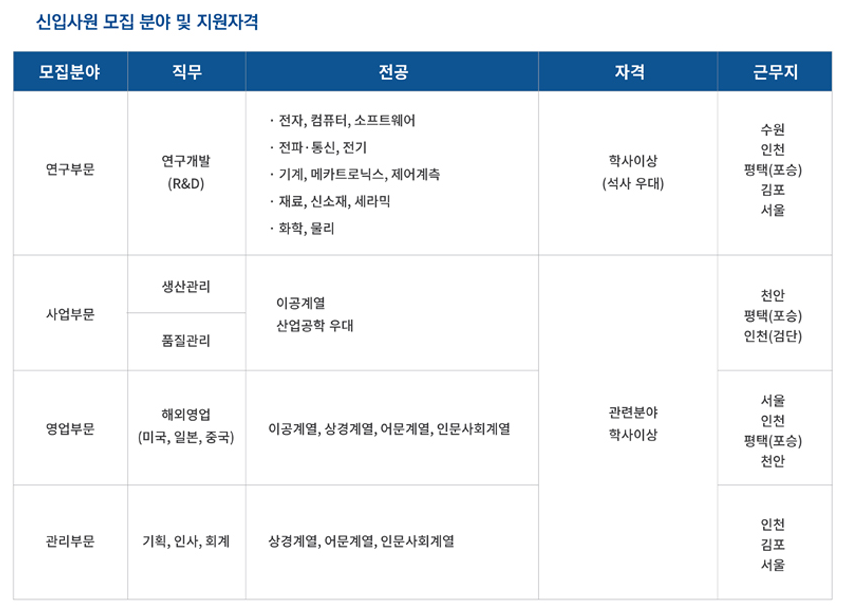 신입사원 모집 분야 및 지원자격

| 모집분야 | 직무 | 전공 | 자격 | 근무지 |
|---|---|---|---|---|
| 연구부문 | 연구개발 (R&D) | · 전자, 컴퓨터, 소프트웨어 · 전파·통신, 전기 · 기계, 메카트로닉스, 제어계측 · 재료, 신소재, 세라믹 · 화학, 물리 | 학사이상 (석사 우대) | 수원 인천 평택(포승) 김포 서울 |
| 사업부문 | 생산관리 | 이공계열 산업공학 우대 | 관련분야 학사이상 | 천안 평택(포승) 인천(검단) |
|  | 품질관리 |  |  |  |
| 영업부문 | 해외영업 (미국, 일본, 중국) | 이공계열, 상경계열, 어문계열, 인문사회계열 |  | 서울 인천 평택(포승) 천안 |
| 관리부문 | 기획, 인사, 회계 | 상경계열, 어문계열, 인문사회계열 |  | 인천 김포 서울 |